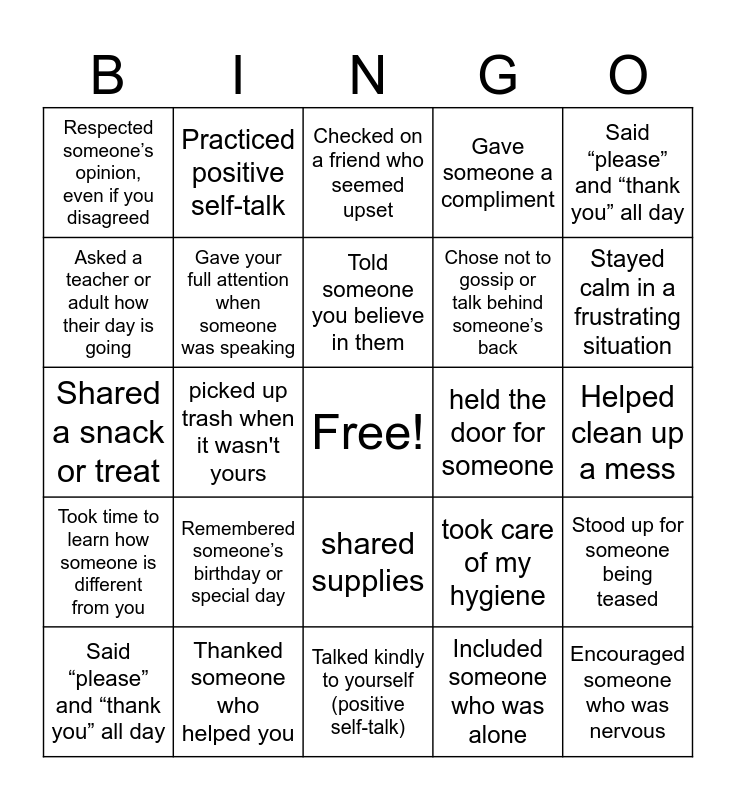 | B | I | N | G | O |
|---|---|---|---|---|
| Respected someone's opinion, even if you disagreed | Practiced positive self-talk | Checked on a friend who seemed upset | Gave someone a compliment | Said "please" and "thank you" all day |
| Asked a teacher or adult how their day is going | Gave your full attention when someone was speaking | Told someone you believe in them | Chose not to gossip or talk behind someone's back | Stayed calm in a frustrating situation |
| Shared a snack or treat | picked up trash when it wasn't yours | Free! | held the door for someone | Helped clean up a mess |
| Took time to learn how someone is different from you | Remembered someone's birthday or special day | shared supplies | took care of my hygiene | Stood up for someone being teased |
| Said "please" and "thank you" all day | Thanked someone who helped you | Talked kindly to yourself (positive self-talk) | Included someone who was alone | Encouraged someone who was nervous |